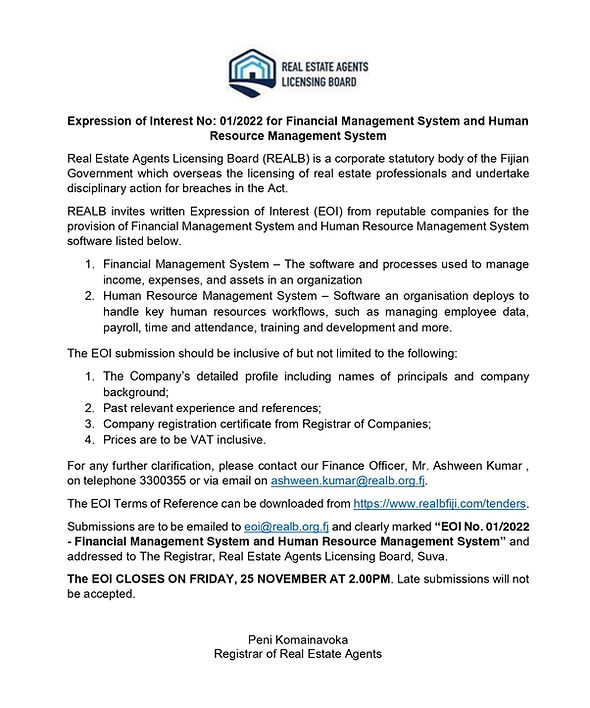 REAL ESTATE AGENTS
LICENSING BOARD

Expression of Interest No: 01/2022 for Financial Management System and Human Resource Management System

Real Estate Agents Licensing Board (REALB) is a corporate statutory body of the Fijian Government which overseas the licensing of real estate professionals and undertake disciplinary action for breaches in the Act.

REALB invites written Expression of Interest (EOI) from reputable companies for the provision of Financial Management System and Human Resource Management System software listed below.

1. Financial Management System – The software and processes used to manage income, expenses, and assets in an organization
2. Human Resource Management System – Software an organisation deploys to handle key human resources workflows, such as managing employee data, payroll, time and attendance, training and development and more.

The EOI submission should be inclusive of but not limited to the following:

1. The Company's detailed profile including names of principals and company background;
2. Past relevant experience and references;
3. Company registration certificate from Registrar of Companies;
4. Prices are to be VAT inclusive.

For any further clarification, please contact our Finance Officer, Mr. Ashween Kumar , on telephone 3300355 or via email on ashween.kumar@realb.org.fj.

The EOI Terms of Reference can be downloaded from https://www.realbfiji.com/tenders.

Submissions are to be emailed to eoi@realb.org.fj and clearly marked "EOI No. 01/2022 - Financial Management System and Human Resource Management System" and addressed to The Registrar, Real Estate Agents Licensing Board, Suva.

The EOI CLOSES ON FRIDAY, 25 NOVEMBER AT 2.00PM. Late submissions will not be accepted.

Peni Komainavoka
Registrar of Real Estate Agents